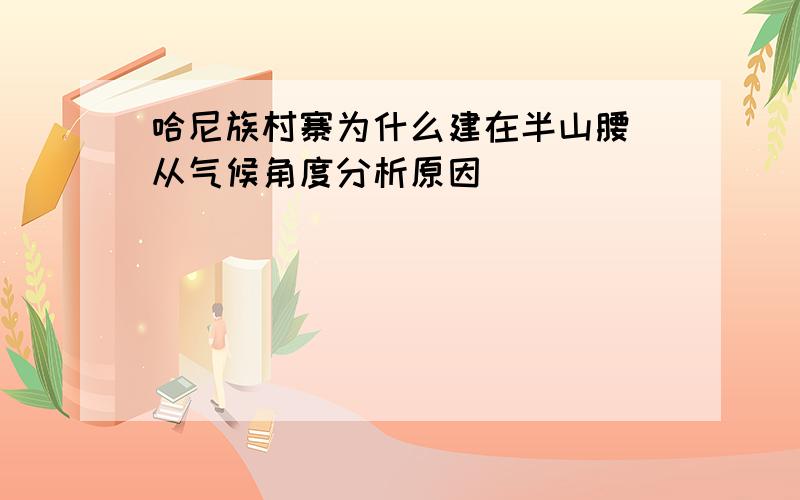 哈尼族村寨为什么建在半山腰
从气候角度分析原因